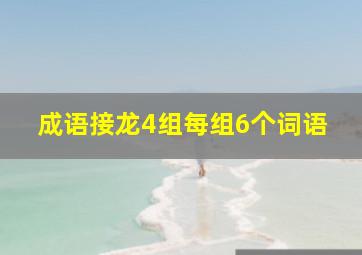 成语接龙4组每组6个词语